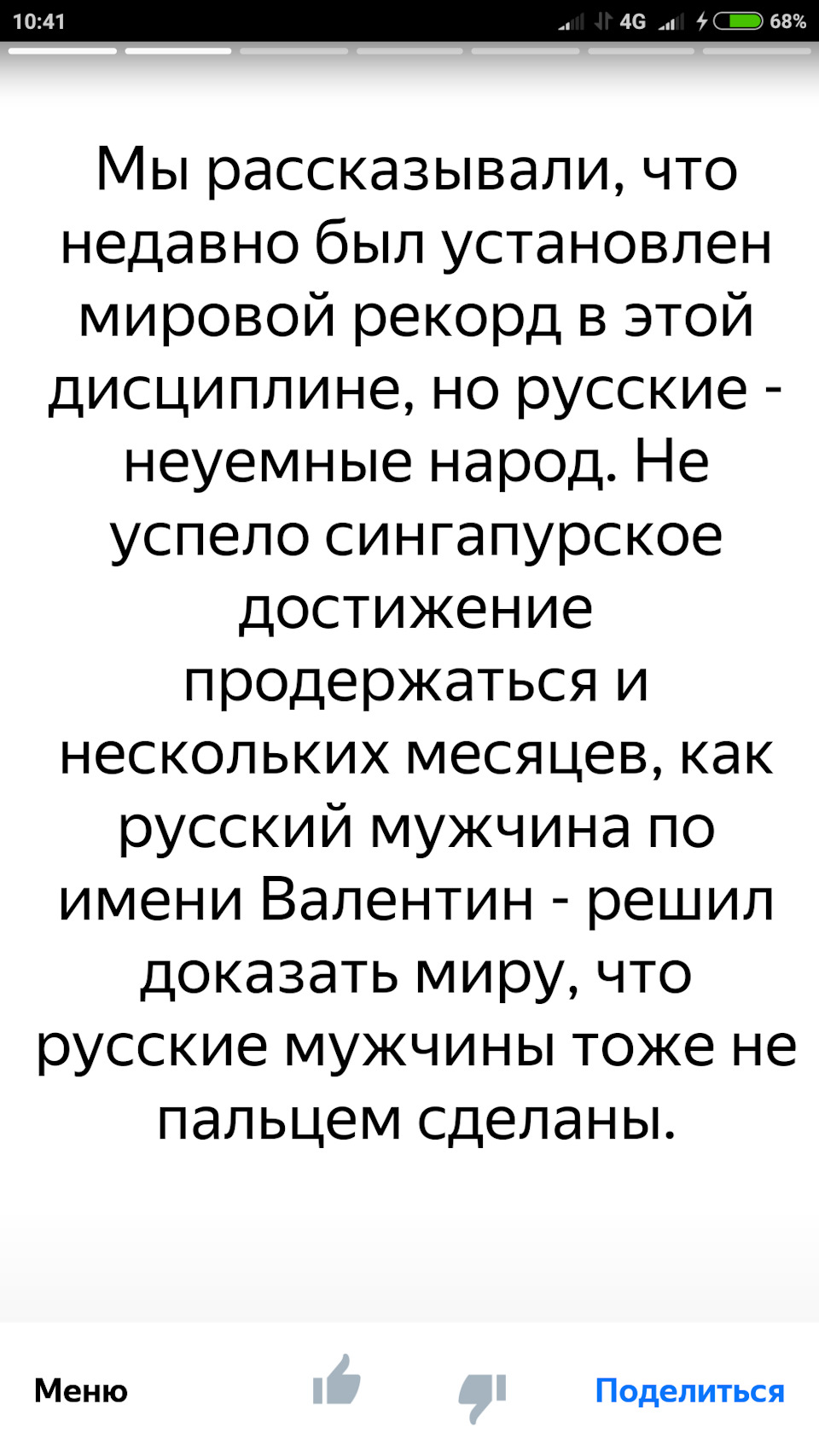 10:41 4G 68%

Мы рассказывали, что недавно был установлен мировой рекорд в этой дисциплине, но русские - неуемные народ. Не успело сингапурское достижение продержаться и нескольких месяцев, как русский мужчина по имени Валентин - решил доказать миру, что русские мужчины тоже не пальцем сделаны.

Меню Поделиться